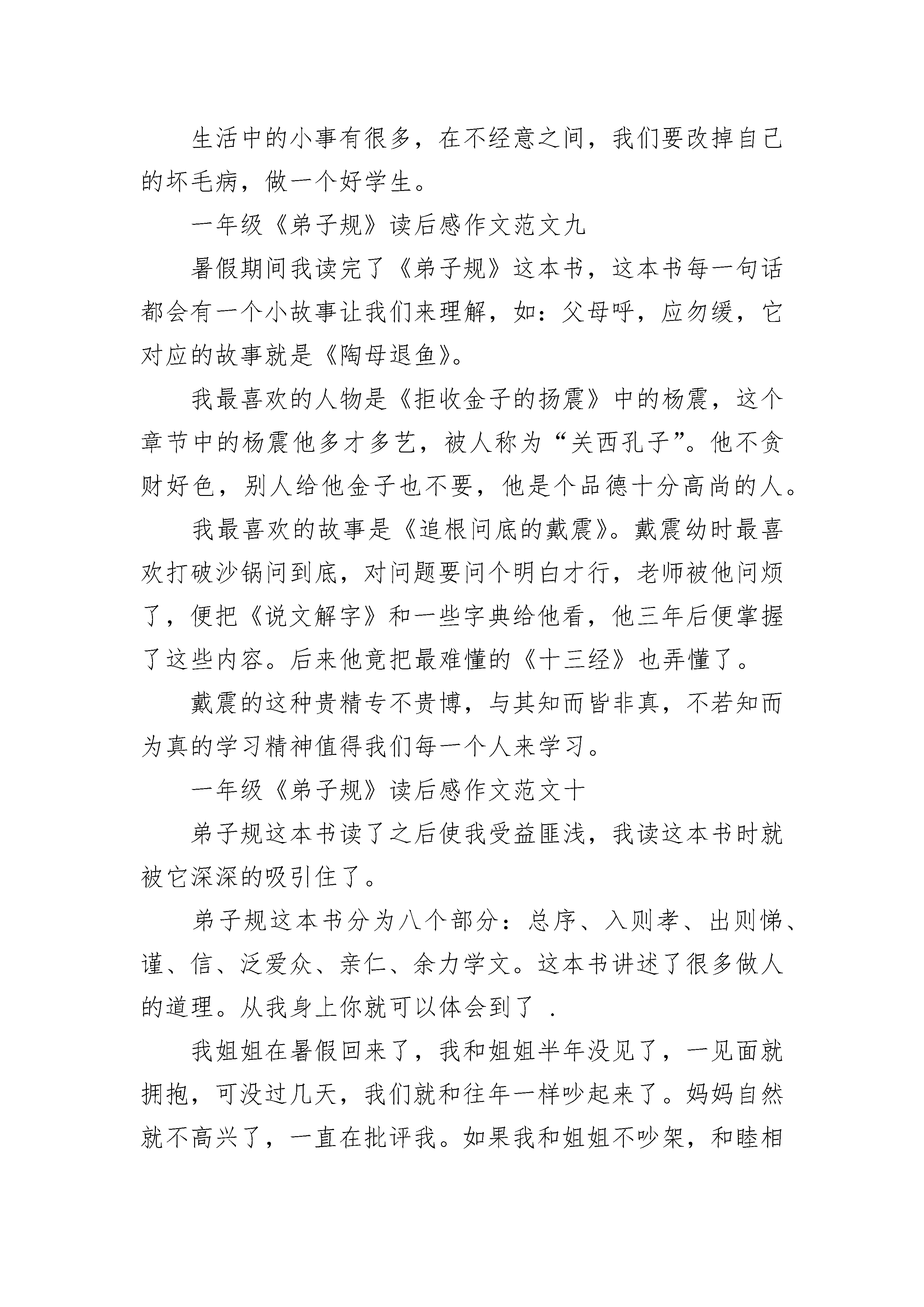 生活中的小事有很多，在不经意之间，我们要改掉自己的坏毛病，做一个好学生。

一年级《弟子规》读后感作文范文九

暑假期间我读完了《弟子规》这本书，这本书每一句话都会有一个小故事让我们来理解，如：父母呼，应勿缓，它对应的故事就是《陶母退鱼》。

我最喜欢的人物是《拒收金子的扬震》中的杨震，这个章节中的杨震他多才多艺，被人称为“关西孔子”。他不贪财好色，别人给他金子也不要，他是个品德十分高尚的人。

我最喜欢的故事是《追根问底的戴震》。戴震幼时最喜欢打破沙锅问到底，对问题要问个明白才行，老师被他问烦了，便把《说文解字》和一些字典给他看，他三年后便掌握了这些内容。后来他竟把最难懂的《十三经》也弄懂了。

戴震的这种贵精专不贵博，与其知而皆非真，不若知而为真的学习精神值得我们每一个人来学习。

一年级《弟子规》读后感作文范文十

弟子规这本书读了之后使我受益匪浅，我读这本书时就被它深深的吸引住了。

弟子规这本书分为八个部分：总序、入则孝、出则悌、谨、信、泛爱众、亲仁、余力学文。这本书讲述了很多做人的道理。从我身上你就可以体会到了 .

我姐姐在暑假回来了，我和姐姐半年没见了，一见面就拥抱，可没过几天，我们就和往年一样吵起来了。妈妈自然就不高兴了，一直在批评我。如果我和姐姐不吵架，和睦相